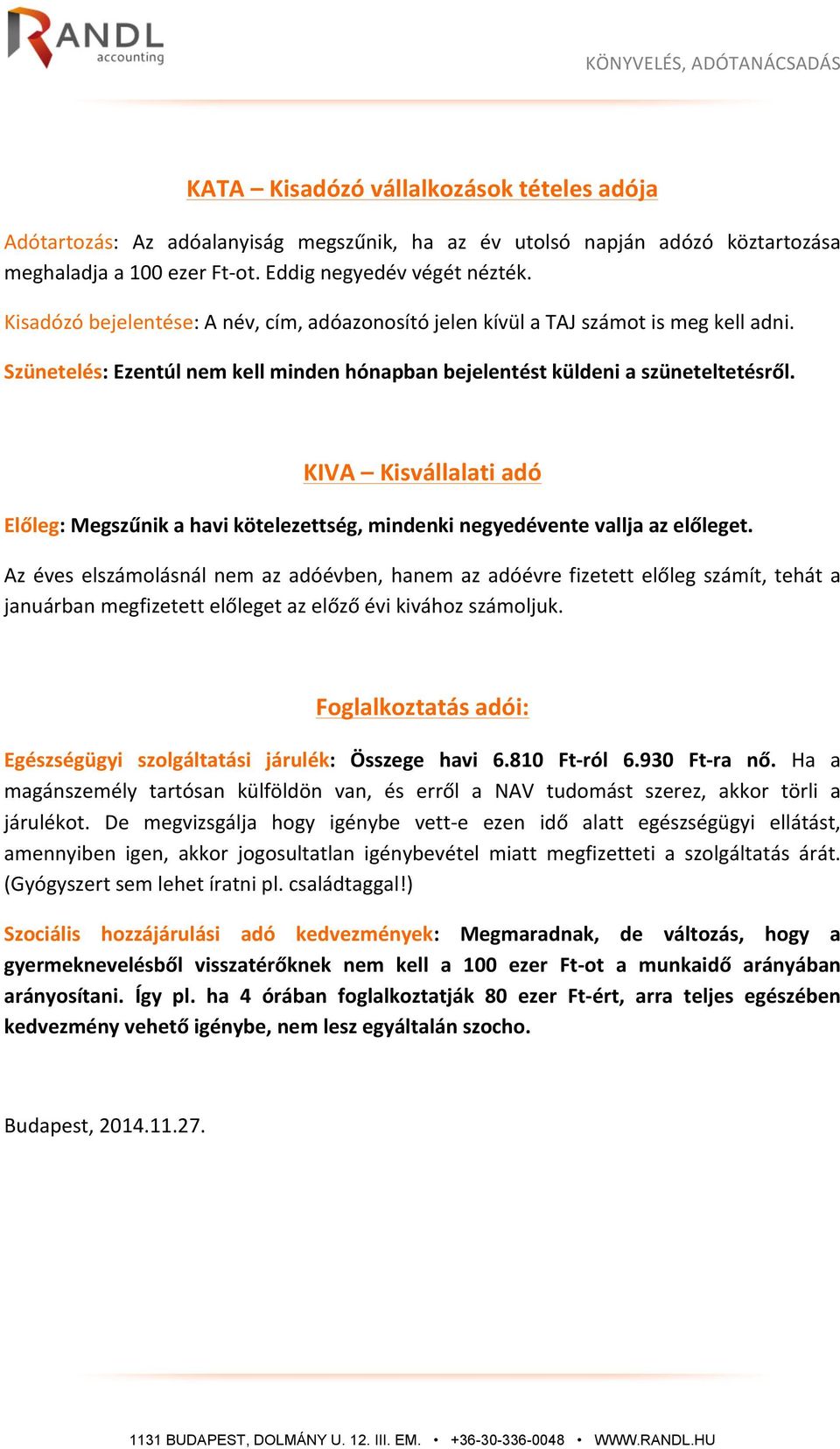 RANDL accounting

KÖNYVELÉS, ADÓTANÁCSADÁS

KATA – Kisadózó vállalkozások tételes adója

Adótartozás: Az adóalanyiság megszűnik, ha az év utolsó napján adózó köztartozása meghaladja a 100 ezer Ft-ot. Eddig negyedév végét nézték.

Kisadózó bejelentése: A név, cím, adóazonosító jelen kívül a TAJ számot is meg kell adni.

Szünetelés: Ezentúl nem kell minden hónapban bejelentést küldeni a szüneteltetésről.

KIVA – Kisvállalati adó

Előleg: Megszűnik a havi kötelezettség, mindenki negyedévente vallja az előleget.

Az éves elszámolásnál nem az adóévben, hanem az adóévre fizetett előleg számít, tehát a januárban megfizetett előleget az előző évi kivához számoljuk.

Foglalkoztatás adói:

Egészségügyi szolgáltatási járulék: Összege havi 6.810 Ft-ról 6.930 Ft-ra nő. Ha a magánszemély tartósan külföldön van, és erről a NAV tudomást szerez, akkor törli a járulékot. De megvizsgálja hogy igénybe vett-e ezen idő alatt egészségügyi ellátást, amennyiben igen, akkor jogosultatlan igénybevétel miatt megfizetteti a szolgáltatás árát. (Gyógyszert sem lehet íratni pl. családtaggal!)

Szociális hozzájárulási adó kedvezmények: Megmaradnak, de változás, hogy a gyermeknevelésből visszatérőknek nem kell a 100 ezer Ft-ot a munkaidő arányában arányosítani. Így pl. ha 4 órában foglalkoztatják 80 ezer Ft-ért, arra teljes egészében kedvezmény vehető igénybe, nem lesz egyáltalán szocho.

Budapest, 2014.11.27.

1131 BUDAPEST, DOLMÁNY U. 12. III. EM. • +36-30-336-0048 • WWW.RANDL.HU